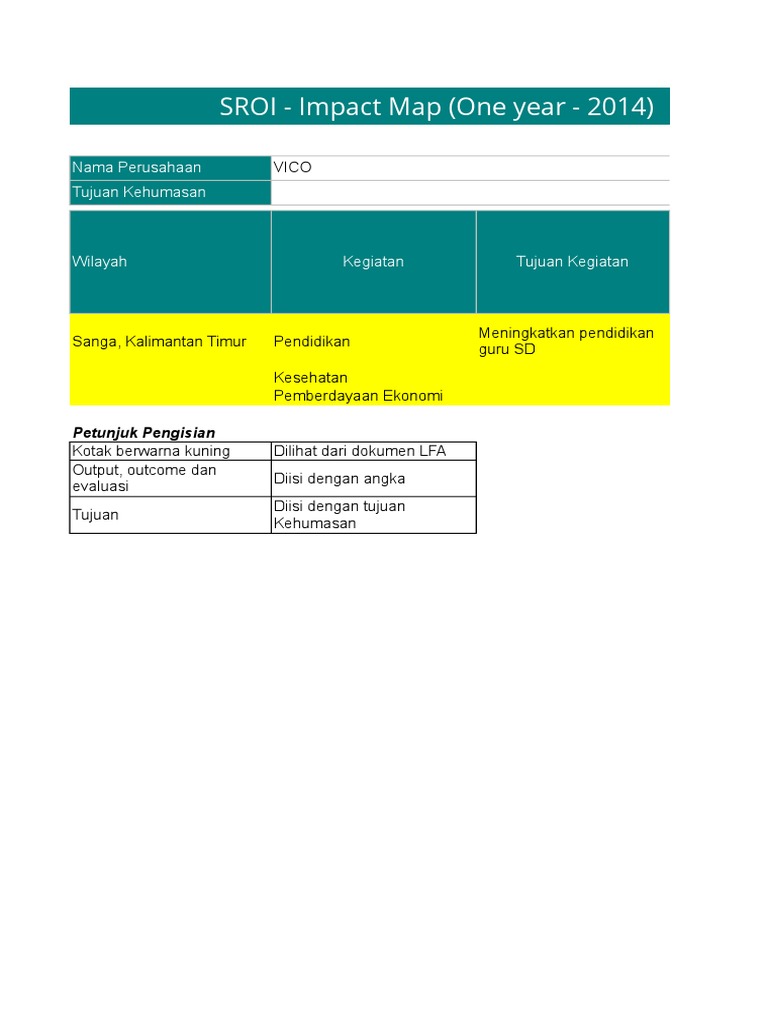 SROI - Impact Map (One year - 2014)

| Nama Perusahaan | VICO |
|---|---|
| Tujuan Kehumasan | |

| Wilayah | Kegiatan | Tujuan Kegiatan |
|---|---|---|
| Sanga, Kalimantan Timur | Pendidikan | Meningkatkan pendidikan guru SD |
| | Kesehatan | |
| | Pemberdayaan Ekonomi | |

Petunjuk Pengisian

| Kotak berwarna kuning | Dilihat dari dokumen LFA |
|---|---|
| Output, outcome dan evaluasi | Diisi dengan angka |
| Tujuan | Diisi dengan tujuan Kehumasan |